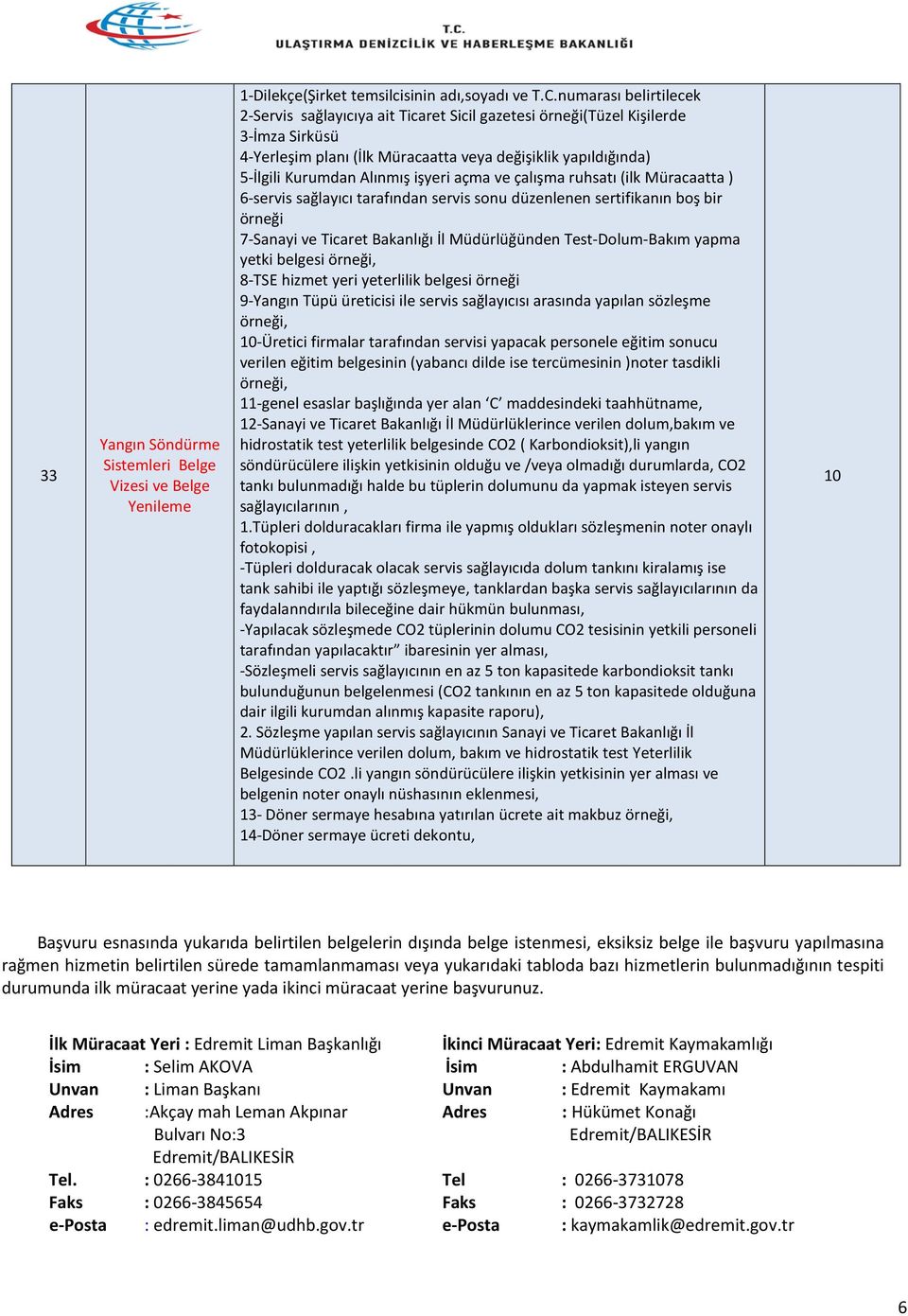 T.C.
ULAŞTIRMA DENİZCİLİK VE HABERLEŞME BAKANLIĞI

| 33 | Yangın Söndürme Sistemleri Belge Vizesi ve Belge Yenileme | 1-Dilekçe(Şirket temsilcisinin adı,soyadı ve T.C.numarası belirtilecek 2-Servis sağlayıcıya ait Ticaret Sicil gazetesi örneği(Tüzel Kişilerde 3-İmza Sirküsü 4-Yerleşim planı (İlk Müracaatta veya değişiklik yapıldığında) 5-İlgili Kurumdan Alınmış işyeri açma ve çalışma ruhsatı (ilk Müracaatta ) 6-servis sağlayıcı tarafından servis sonu düzenlenen sertifikanın boş bir örneği 7-Sanayi ve Ticaret Bakanlığı İl Müdürlüğünden Test-Dolum-Bakım yapma yetki belgesi örneği, 8-TSE hizmet yeri yeterlilik belgesi örneği 9-Yangın Tüpü üreticisi ile servis sağlayıcısı arasında yapılan sözleşme örneği, 10-Üretici firmalar tarafından servisi yapacak personele eğitim sonucu verilen eğitim belgesinin (yabancı dilde ise tercümesinin )noter tasdikli örneği, 11-genel esaslar başlığında yer alan ‘C’ maddesindeki taahhütname, 12-Sanayi ve Ticaret Bakanlığı İl Müdürlüklerince verilen dolum,bakım ve hidrostatik test yeterlilik belgesinde CO2 ( Karbondioksit),li yangın söndürücülere ilişkin yetkisinin olduğu ve /veya olmadığı durumlarda, CO2 tankı bulunmadığı halde bu tüplerin dolumunu da yapmak isteyen servis sağlayıcılarının , 1.Tüpleri dolduracakları firma ile yapmış oldukları sözleşmenin noter onaylı fotokopisi , -Tüpleri dolduracak olacak servis sağlayıcıda dolum tankını kiralamış ise tank sahibi ile yaptığı sözleşmeye, tanklardan başka servis sağlayıcılarının da faydalanndırıla bileceğine dair hükmün bulunması, -Yapılacak sözleşmede CO2 tüplerinin dolumu CO2 tesisinin yetkili personeli tarafından yapılacaktır” ibaresinin yer alması, -Sözleşmeli servis sağlayıcının en az 5 ton kapasitede karbondioksit tankı bulunduğunun belgelenmesi (CO2 tankının en az 5 ton kapasitede olduğuna dair ilgili kurumdan alınmış kapasite raporu), 2. Sözleşme yapılan servis sağlayıcının Sanayi ve Ticaret Bakanlığı İl Müdürlüklerince verilen dolum, bakım ve hidrostatik test Yeterlilik Belgesinde CO2 .li yangın söndürücülere ilişkin yetkisinin yer alması ve belgenin noter onaylı nüshasının eklenmesi, 13- Döner sermaye hesabına yatırılan ücrete ait makbuz örneği, 14-Döner sermaye ücreti dekontu, | 10 |

Başvuru esnasında yukarıda belirtilen belgelerin dışında belge istenmesi, eksiksiz belge ile başvuru yapılmasına rağmen hizmetin belirtilen sürede tamamlanmaması veya yukarıdaki tabloda bazı hizmetlerin bulunmadığının tespiti durumunda ilk müracaat yerine yada ikinci müracaat yerine başvurunuz.

İlk Müracaat Yeri : Edremit Liman Başkanlığı
İsim : Selim AKOVA
Unvan : Liman Başkanı
Adres :Akçay mah Leman Akpınar Bulvarı No:3 Edremit/BALIKESİR
Tel. : 0266-3841015
Faks : 0266-3845654
e-Posta : edremit.liman@udhb.gov.tr

İkinci Müracaat Yeri: Edremit Kaymakamlığı
İsim : Abdulhamit ERGUVAN
Unvan : Edremit Kaymakamı
Adres : Hükümet Konağı Edremit/BALIKESİR
Tel : 0266-3731078
Faks : 0266-3732728
e-Posta : kaymakamlik@edremit.gov.tr

6